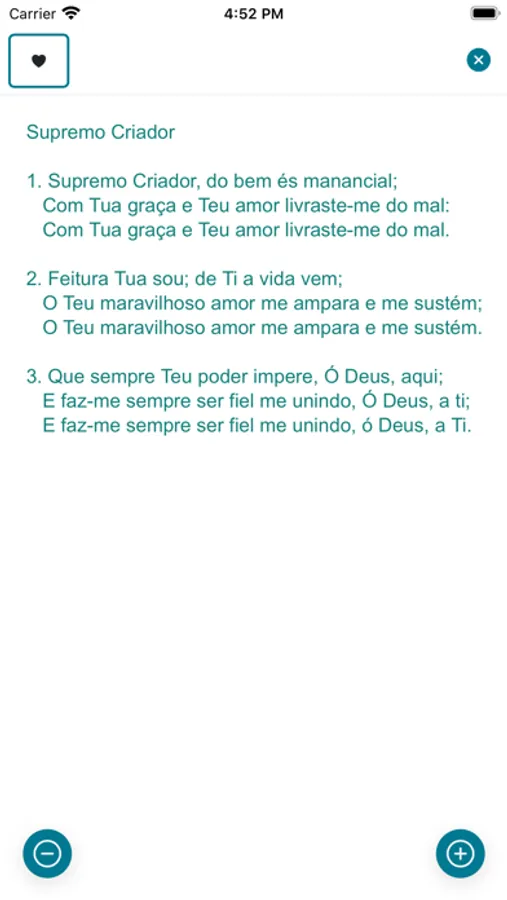 Carrier 4:52 PM

Supremo Criador

1. Supremo Criador, do bem és manancial;
Com Tua graça e Teu amor livraste-me do mal:
Com Tua graça e Teu amor livraste-me do mal.

2. Feitura Tua sou; de Ti a vida vem;
O Teu maravilhoso amor me ampara e me sustém;
O Teu maravilhoso amor me ampara e me sustém.

3. Que sempre Teu poder impere, Ó Deus, aqui;
E faz-me sempre ser fiel me unindo, Ó Deus, a ti;
E faz-me sempre ser fiel me unindo, ó Deus, a Ti.